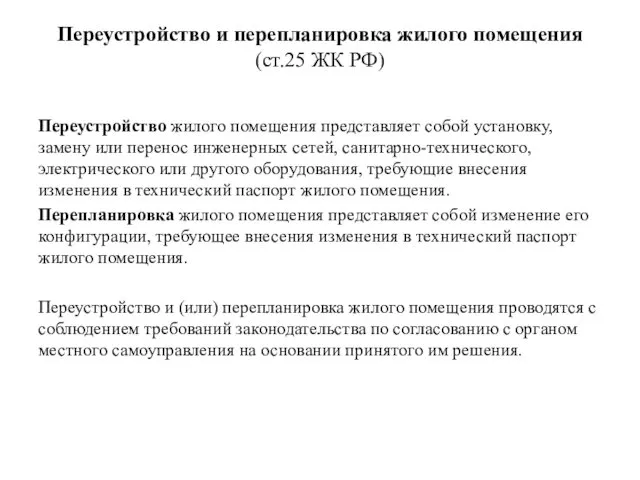 Переустройство и перепланировка жилого помещения (ст.25 ЖК РФ)

Переустройство жилого помещения представляет собой установку, замену или перенос инженерных сетей, санитарно-технического, электрического или другого оборудования, требующие внесения изменения в технический паспорт жилого помещения.

Перепланировка жилого помещения представляет собой изменение его конфигурации, требующее внесения изменения в технический паспорт жилого помещения.

Переустройство и (или) перепланировка жилого помещения проводятся с соблюдением требований законодательства по согласованию с органом местного самоуправления на основании принятого им решения.